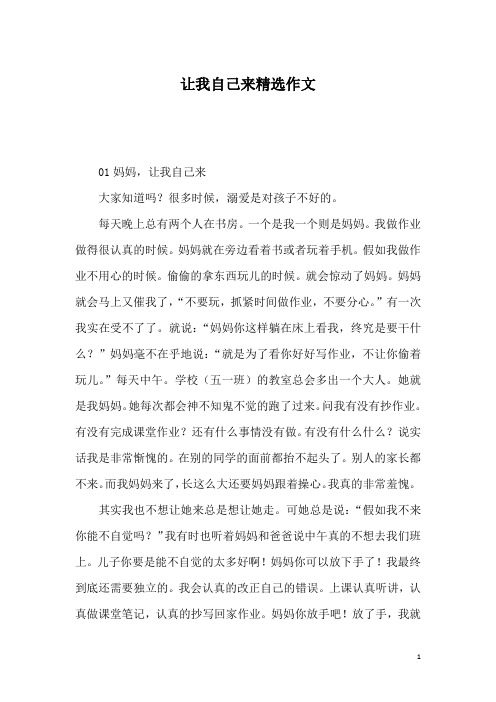 让我自己来精选作文

01 妈妈，让我自己来

大家知道吗？很多时候，溺爱是对孩子不好的。

每天晚上总有两个人在书房。一个是我一个则是妈妈。我做作业做得很认真的时候。妈妈就在旁边看着书或者玩着手机。假如我做作业不用心的时候。偷偷的拿东西玩儿的时候。就会惊动了妈妈。妈妈就会马上又催我了，“不要玩，抓紧时间做作业，不要分心。”有一次我实在受不了了。就说：“妈妈你这样躺在床上看我，终究是要干什么？”妈妈毫不在乎地说：“就是为了看你好好写作业，不让你偷着玩儿。”每天中午。学校（五一班）的教室总会多出一个大人。她就是我妈妈。她每次都会神不知鬼不觉的跑了过来。问我有没有抄作业。有没有完成课堂作业？还有什么事情没有做。有没有什么什么？说实话我是非常惭愧的。在别的同学的面前都抬不起头了。别人的家长都不来。而我妈妈来了，长这么大还要妈妈跟着操心。我真的非常羞愧。

其实我也不想让她来总是想让她走。可她总是说：“假如我不来你能不自觉吗？”我有时也听着妈妈和爸爸说中午真的不想去我们班上。儿子你要是能不自觉的太多好啊！妈妈你可以放下手了！我最终到底还需要独立的。我会认真的改正自己的错误。上课认真听讲，认真做课堂笔记，认真的抄写回家作业。妈妈你放手吧！放了手，我就

1